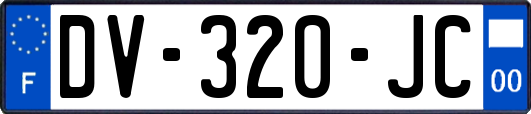 F
DV-320-JC
00